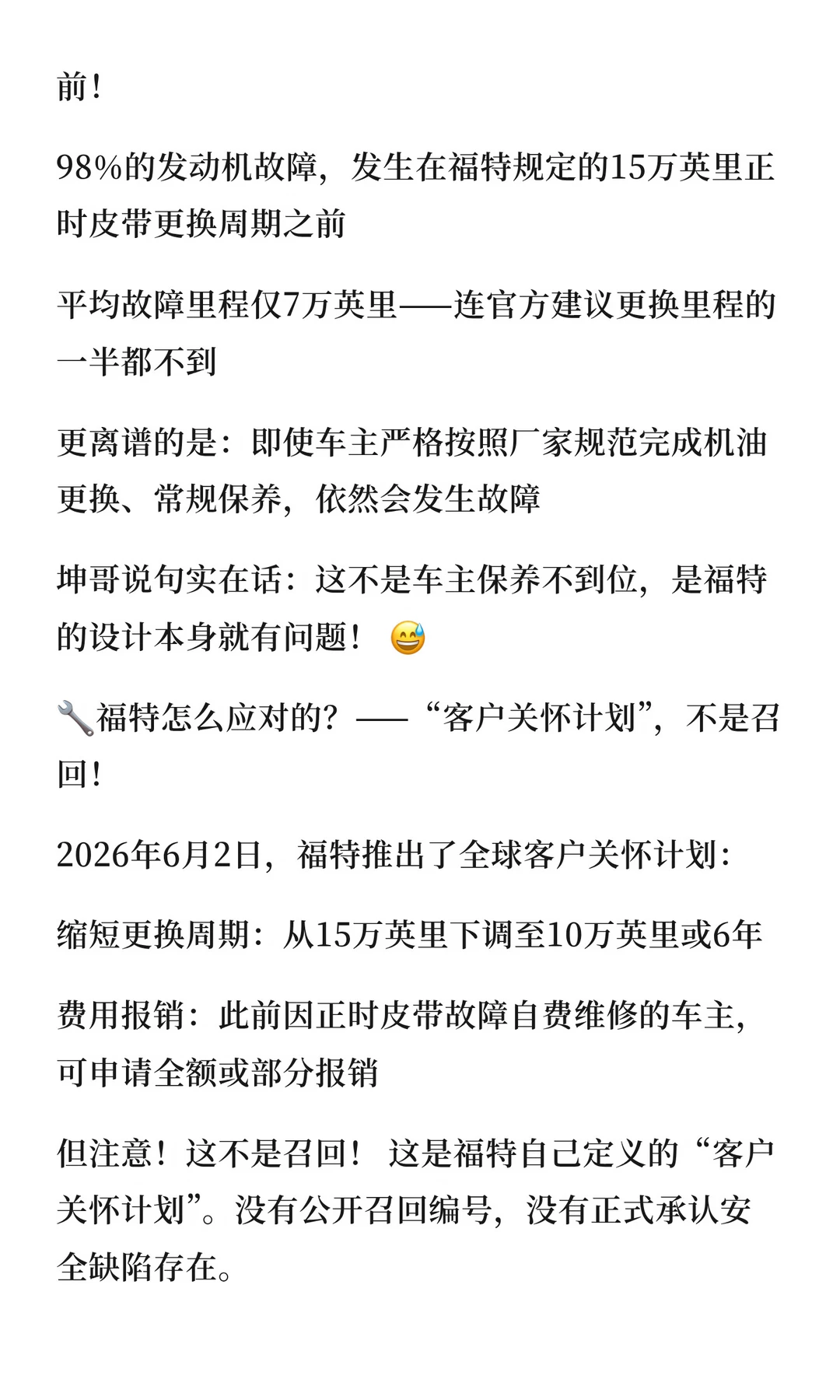 前！

98%的发动机故障，发生在福特规定的15万英里正时皮带更换周期之前

平均故障里程仅7万英里——连官方建议更换里程的一半都不到

更离谱的是：即使车主严格按照厂家规范完成机油更换、常规保养，依然会发生故障

坤哥说句实在话：这不是车主保养不到位，是福特的设计本身就有问题！😅

🔧福特怎么应对的？——“客户关怀计划”，不是召回！

2026年6月2日，福特推出了全球客户关怀计划：

缩短更换周期：从15万英里下调至10万英里或6年

费用报销：此前因正时皮带故障自费维修的车主，可申请全额或部分报销

但注意！这不是召回！这是福特自己定义的“客户关怀计划”。没有公开召回编号，没有正式承认安全缺陷存在。